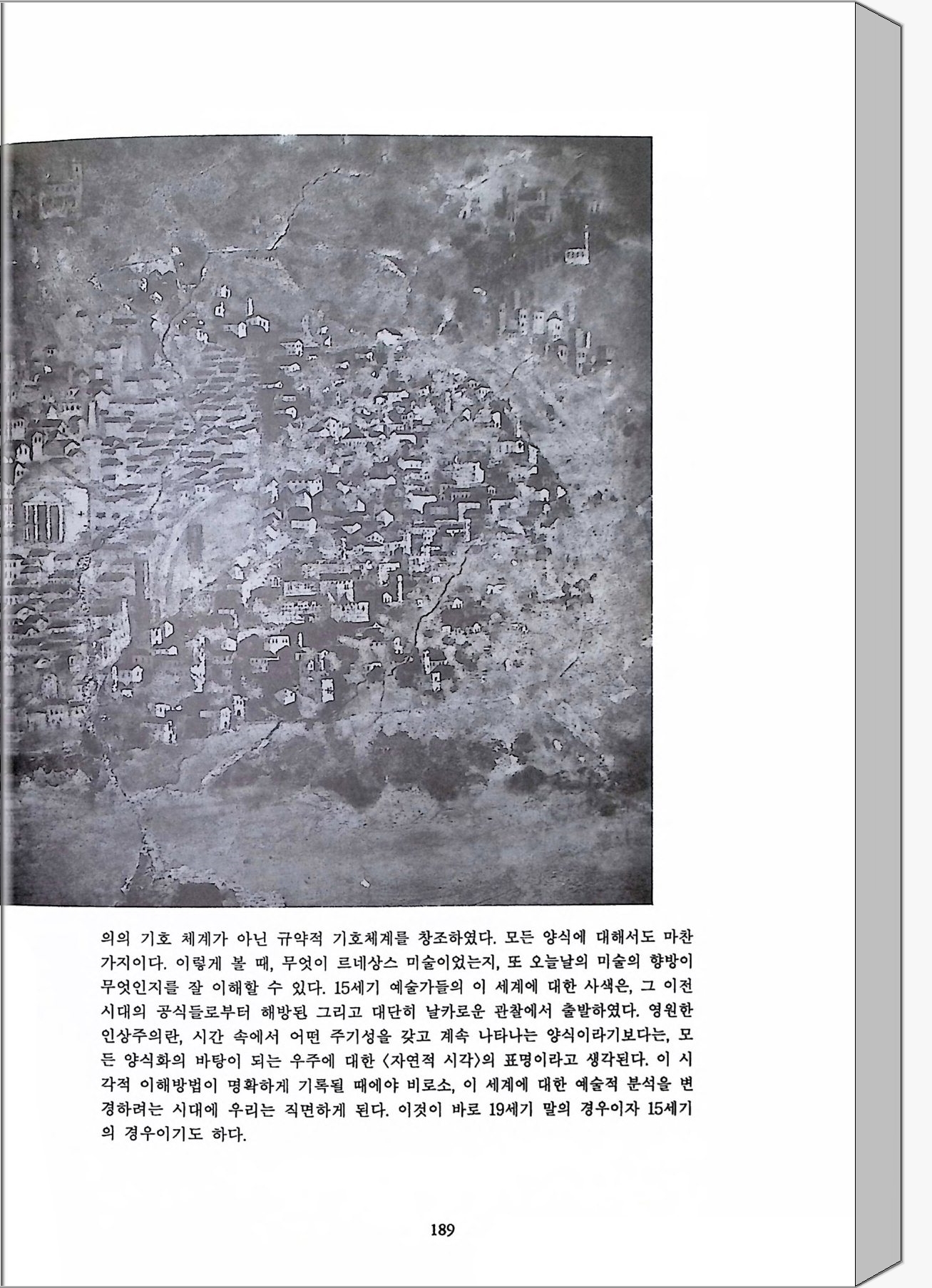 의의 기호 체계가 아닌 규약적 기호체계를 창조하였다. 모든 양식에 대해서도 마찬가지이다. 이렇게 볼 때, 무엇이 르네상스 미술이었는지, 또 오늘날의 미술의 향방이 무엇인지를 잘 이해할 수 있다. 15세기 예술가들의 이 세계에 대한 사색은, 그 이전 시대의 공식들로부터 해방된 그리고 대단히 날카로운 관찰에서 출발하였다. 영원한 인상주의란, 시간 속에서 어떤 주기성을 갖고 계속 나타나는 양식이라기보다는, 모든 양식화의 바탕이 되는 우주에 대한 〈자연적 시각〉의 표명이라고 생각된다. 이 시각적 이해방법이 명확하게 기록될 때에야 비로소, 이 세계에 대한 예술적 분석을 변경하려는 시대에 우리는 직면하게 된다. 이것이 바로 19세기 말의 경우이자 15세기의 경우이기도 하다.

189